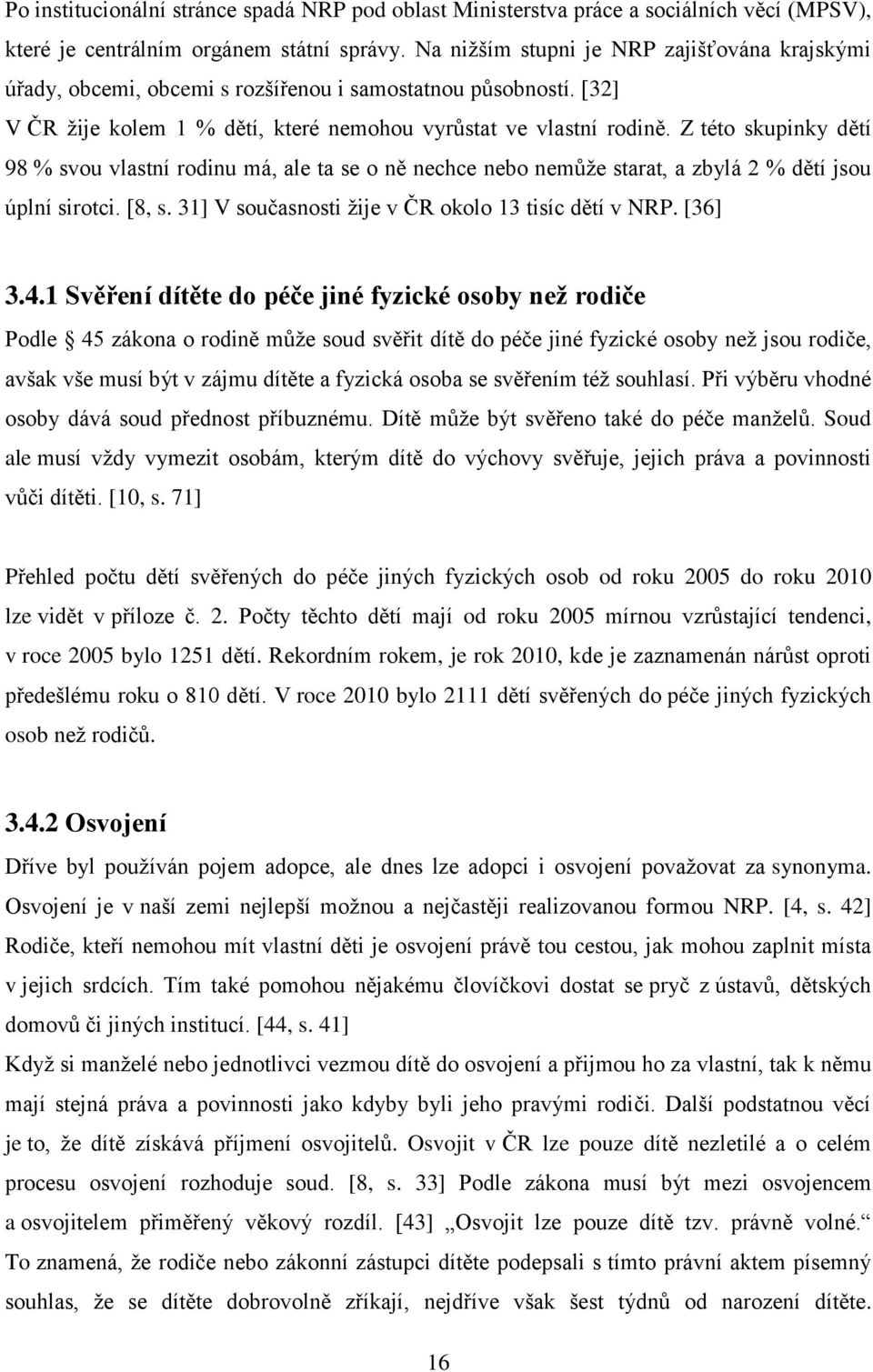 Po institucionální stránce spadá NRP pod oblast Ministerstva práce a sociálních věcí (MPSV), které je centrálním orgánem státní správy. Na nižším stupni je NRP zajišťována krajskými úřady, obcemi, obcemi s rozšířenou i samostatnou působností. [32]
V ČR žije kolem 1 % dětí, které nemohou vyrůstat ve vlastní rodině. Z této skupinky dětí 98 % svou vlastní rodinu má, ale ta se o ně nechce nebo nemůže starat, a zbylá 2 % dětí jsou úplní sirotci. [8, s. 31] V současnosti žije v ČR okolo 13 tisíc dětí v NRP. [36]

3.4.1 Svěření dítěte do péče jiné fyzické osoby než rodiče

Podle § 45 zákona o rodině může soud svěřit dítě do péče jiné fyzické osoby než jsou rodiče, avšak vše musí být v zájmu dítěte a fyzická osoba se svěřením též souhlasí. Při výběru vhodné osoby dává soud přednost příbuznému. Dítě může být svěřeno také do péče manželů. Soud ale musí vždy vymezit osobám, kterým dítě do výchovy svěřuje, jejich práva a povinnosti vůči dítěti. [10, s. 71]

Přehled počtu dětí svěřených do péče jiných fyzických osob od roku 2005 do roku 2010 lze vidět v příloze č. 2. Počty těchto dětí mají od roku 2005 mírnou vzrůstající tendenci, v roce 2005 bylo 1251 dětí. Rekordním rokem, je rok 2010, kde je zaznamenán nárůst oproti předešlému roku o 810 dětí. V roce 2010 bylo 2111 dětí svěřených do péče jiných fyzických osob než rodičů.

3.4.2 Osvojení

Dříve byl používán pojem adopce, ale dnes lze adopci i osvojení považovat za synonyma. Osvojení je v naší zemi nejlepší možnou a nejčastěji realizovanou formou NRP. [4, s. 42] Rodiče, kteří nemohou mít vlastní děti je osvojení právě tou cestou, jak mohou zaplnit místa v jejich srdcích. Tím také pomohou nějakému človíčkovi dostat se pryč z ústavů, dětských domovů či jiných institucí. [44, s. 41]
Když si manželé nebo jednotlivci vezmou dítě do osvojení a přijmou ho za vlastní, tak k němu mají stejná práva a povinnosti jako kdyby byli jeho pravými rodiči. Další podstatnou věcí je to, že dítě získává příjmení osvojitelů. Osvojit v ČR lze pouze dítě nezletilé a o celém procesu osvojení rozhoduje soud. [8, s. 33] Podle zákona musí být mezi osvojencem a osvojitelem přiměřený věkový rozdíl. [43] „Osvojit lze pouze dítě tzv. právně volné.“ To znamená, že rodiče nebo zákonní zástupci dítěte podepsali s tímto právní aktem písemný souhlas, že se dítěte dobrovolně zříkají, nejdříve však šest týdnů od narození dítěte.

16